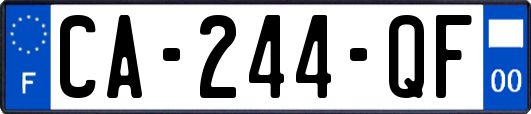 F
CA-244-QF
00